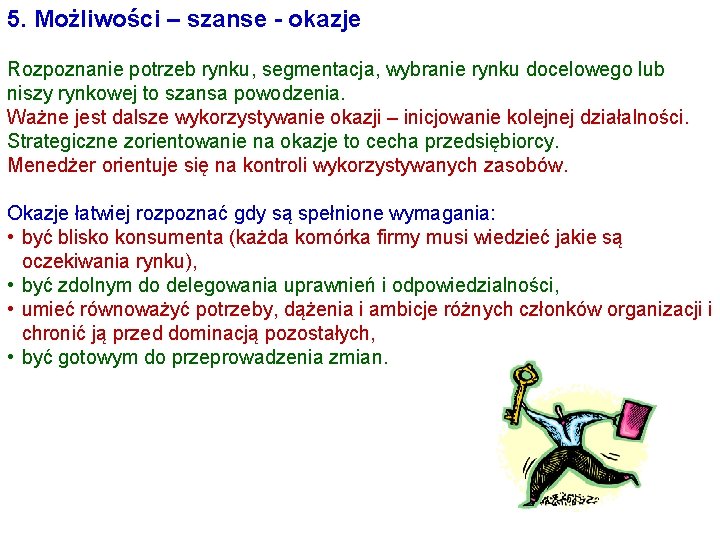 5. Możliwości – szanse - okazje

Rozpoznanie potrzeb rynku, segmentacja, wybranie rynku docelowego lub niszy rynkowej to szansa powodzenia.
Ważne jest dalsze wykorzystywanie okazji – inicjowanie kolejnej działalności.
Strategiczne zorientowanie na okazje to cecha przedsiębiorcy.
Menedżer orientuje się na kontroli wykorzystywanych zasobów.

Okazje łatwiej rozpoznać gdy są spełnione wymagania:
• być blisko konsumenta (każda komórka firmy musi wiedzieć jakie są oczekiwania rynku),
• być zdolnym do delegowania uprawnień i odpowiedzialności,
• umieć równoważyć potrzeby, dążenia i ambicje różnych członków organizacji i chronić ją przed dominacją pozostałych,
• być gotowym do przeprowadzenia zmian.